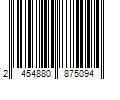 2 454880 875094